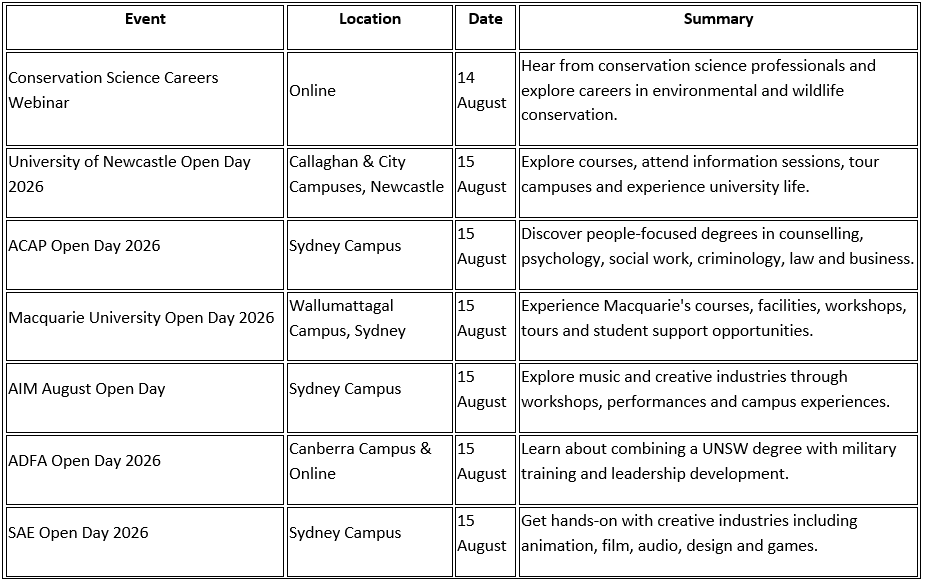 | Event | Location | Date | Summary |
|---|---|---|---|
| Conservation Science Careers Webinar | Online | 14 August | Hear from conservation science professionals and explore careers in environmental and wildlife conservation. |
| University of Newcastle Open Day 2026 | Callaghan & City Campuses, Newcastle | 15 August | Explore courses, attend information sessions, tour campuses and experience university life. |
| ACAP Open Day 2026 | Sydney Campus | 15 August | Discover people-focused degrees in counselling, psychology, social work, criminology, law and business. |
| Macquarie University Open Day 2026 | Wallumattagal Campus, Sydney | 15 August | Experience Macquarie's courses, facilities, workshops, tours and student support opportunities. |
| AIM August Open Day | Sydney Campus | 15 August | Explore music and creative industries through workshops, performances and campus experiences. |
| ADFA Open Day 2026 | Canberra Campus & Online | 15 August | Learn about combining a UNSW degree with military training and leadership development. |
| SAE Open Day 2026 | Sydney Campus | 15 August | Get hands-on with creative industries including animation, film, audio, design and games. |